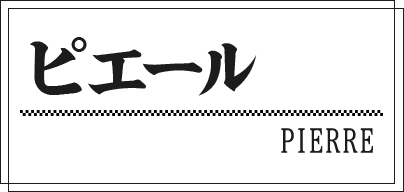 ピエール

PIERRE